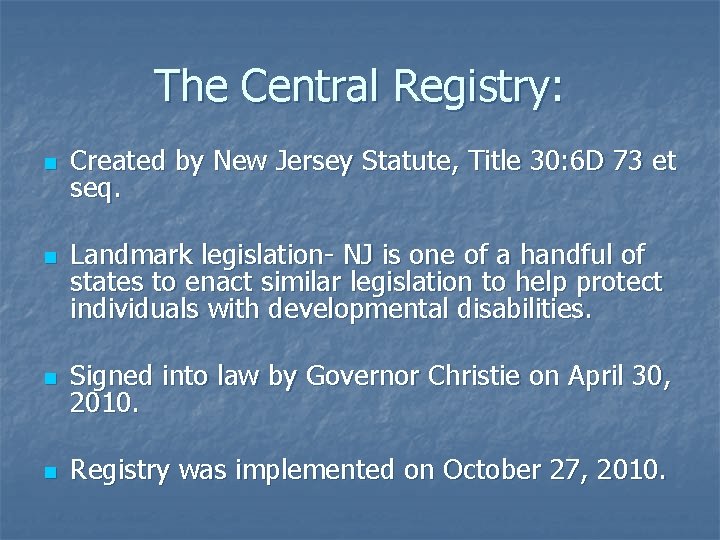 The Central Registry:

• Created by New Jersey Statute, Title 30:6D 73 et seq.

• Landmark legislation- NJ is one of a handful of states to enact similar legislation to help protect individuals with developmental disabilities.

• Signed into law by Governor Christie on April 30, 2010.

• Registry was implemented on October 27, 2010.